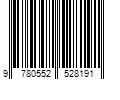 9 780552 528191